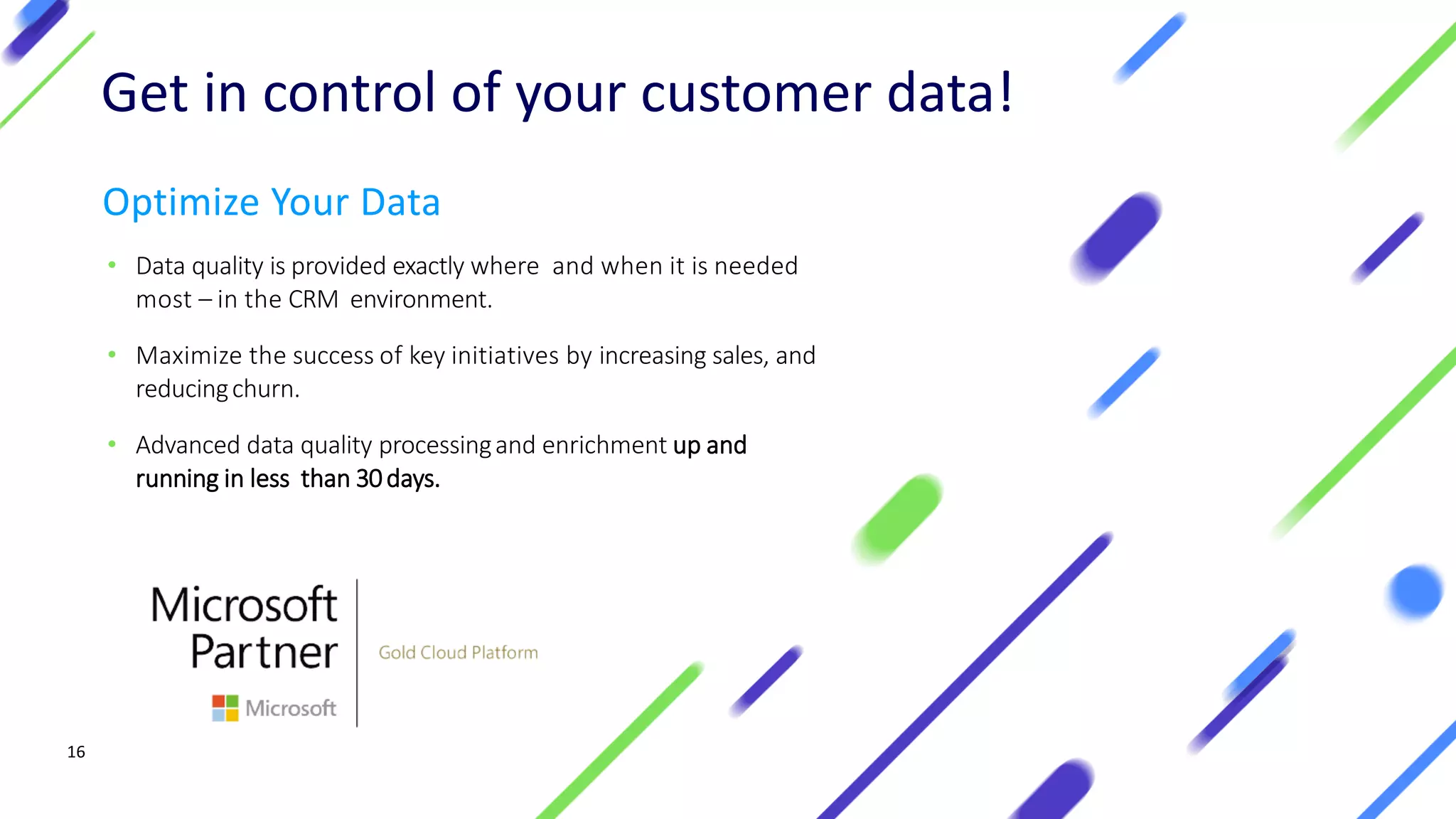 Get in control of your customer data!

Optimize Your Data

• Data quality is provided exactly where and when it is needed most – in the CRM environment.

• Maximize the success of key initiatives by increasing sales, and reducing churn.

• Advanced data quality processing and enrichment up and running in less than 30 days.

Microsoft Partner

Microsoft

Gold Cloud Platform

16